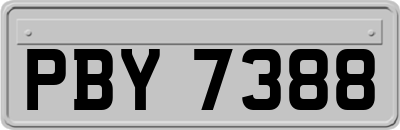 PBY 7388